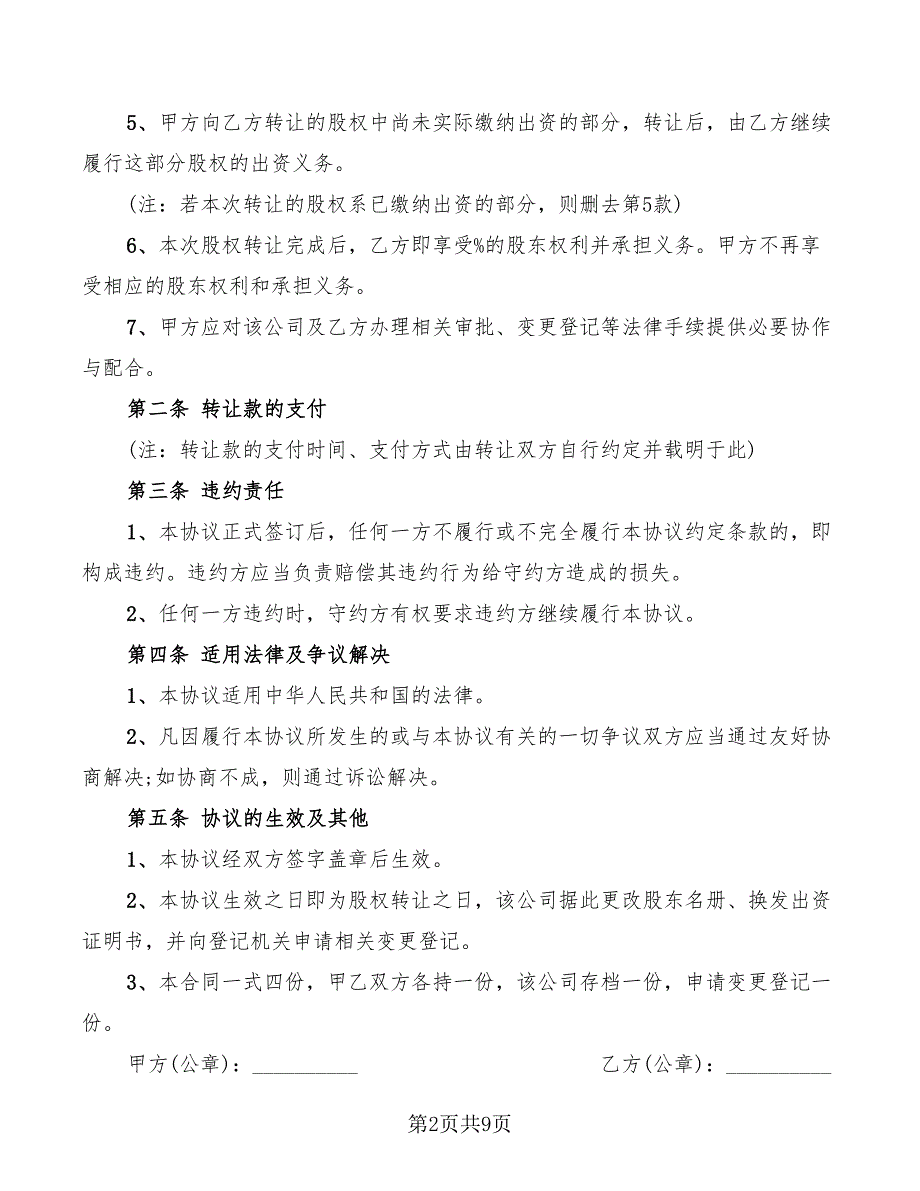 5、甲方向乙方转让的股权中尚未实际缴纳出资的部分，转让后，由乙方继续履行这部分股权的出资义务。

（注：若本次转让的股权系已缴纳出资的部分，则删去第5款）

6、本次股权转让完成后，乙方即享受%的股东权利并承担义务。甲方不再享受相应的股东权利和承担义务。

7、甲方应对该公司及乙方办理相关审批、变更登记等法律手续提供必要协作与配合。

第二条 转让款的支付

（注：转让款的支付时间、支付方式由转让双方自行约定并载明于此）

第三条 违约责任

1、本协议正式签订后，任何一方不履行或不完全履行本协议约定条款的，即构成违约。违约方应当负责赔偿其违约行为给守约方造成的损失。

2、任何一方违约时，守约方有权要求违约方继续履行本协议。

第四条 适用法律及争议解决

1、本协议适用中华人民共和国的法律。

2、凡因履行本协议所发生的或与本协议有关的一切争议双方应当通过友好协商解决;如协商不成，则通过诉讼解决。

第五条 协议的生效及其他

1、本协议经双方签字盖章后生效。

2、本协议生效之日即为股权转让之日，该公司据此更改股东名册、换发出资证明书，并向登记机关申请相关变更登记。

3、本合同一式四份，甲乙双方各持一份，该公司存档一份，申请变更登记一份。

甲方(公章)：__________

乙方(公章)：__________

第2页共9页